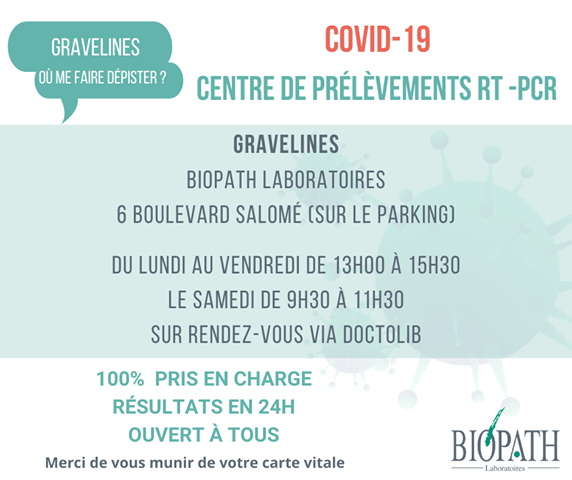 GRAVELINES
OÙ ME FAIRE DÉPISTER ?

COVID-19

CENTRE DE PRÉLÈVEMENTS RT -PCR

GRAVELINES
BIOPATH LABORATOIRES
6 BOULEVARD SALOMÉ (SUR LE PARKING)

DU LUNDI AU VENDREDI DE 13H00 À 15H30
LE SAMEDI DE 9H30 À 11H30
SUR RENDEZ-VOUS VIA DOCTOLIB

100% PRIS EN CHARGE
RÉSULTATS EN 24H
OUVERT À TOUS

Merci de vous munir de votre carte vitale

BIOPATH
Laboratoires